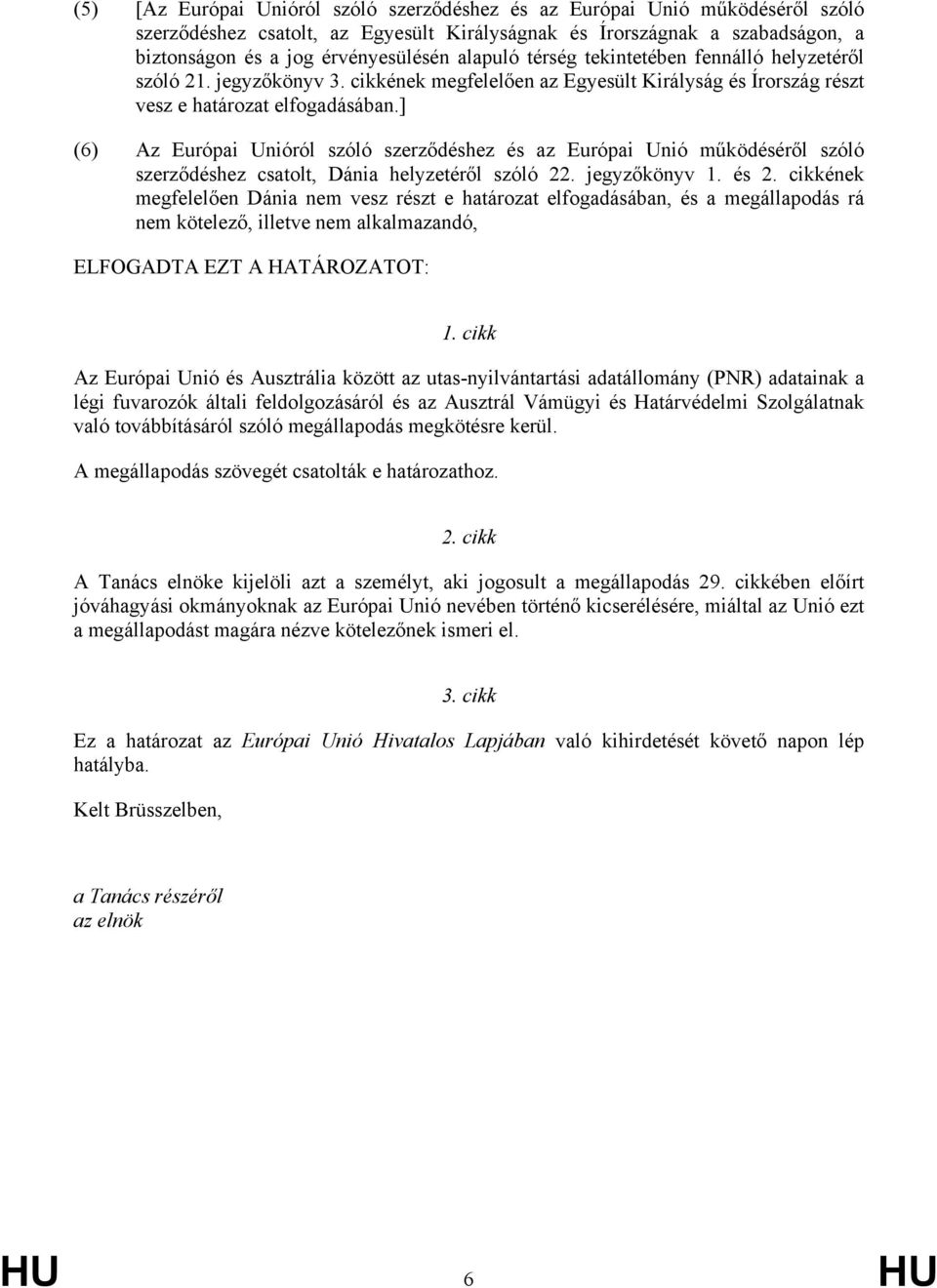 (5) [Az Európai Unióról szóló szerződéshez és az Európai Unió működéséről szóló szerződéshez csatolt, az Egyesült Királyságnak és Írországnak a szabadságon, a biztonságon és a jog érvényesülésén alapuló térség tekintetében fennálló helyzetéről szóló 21. jegyzőkönyv 3. cikkének megfelelően az Egyesült Királyság és Írország részt vesz e határozat elfogadásában.]

(6) Az Európai Unióról szóló szerződéshez és az Európai Unió működéséről szóló szerződéshez csatolt, Dánia helyzetéről szóló 22. jegyzőkönyv 1. és 2. cikkének megfelelően Dánia nem vesz részt e határozat elfogadásában, és a megállapodás rá nem kötelező, illetve nem alkalmazandó,

ELFOGADTA EZT A HATÁROZATOT:

1. cikk

Az Európai Unió és Ausztrália között az utas-nyilvántartási adatállomány (PNR) adatainak a légi fuvarozók általi feldolgozásáról és az Ausztrál Vámügyi és Határvédelmi Szolgálatnak való továbbításáról szóló megállapodás megkötésre kerül.

A megállapodás szövegét csatolták e határozathoz.

2. cikk

A Tanács elnöke kijelöli azt a személyt, aki jogosult a megállapodás 29. cikkében előírt jóváhagyási okmányoknak az Európai Unió nevében történő kicserélésére, miáltal az Unió ezt a megállapodást magára nézve kötelezőnek ismeri el.

3. cikk

Ez a határozat az Európai Unió Hivatalos Lapjában való kihirdetését követő napon lép hatályba.

Kelt Brüsszelben,

a Tanács részéről
az elnök

HU 6 HU